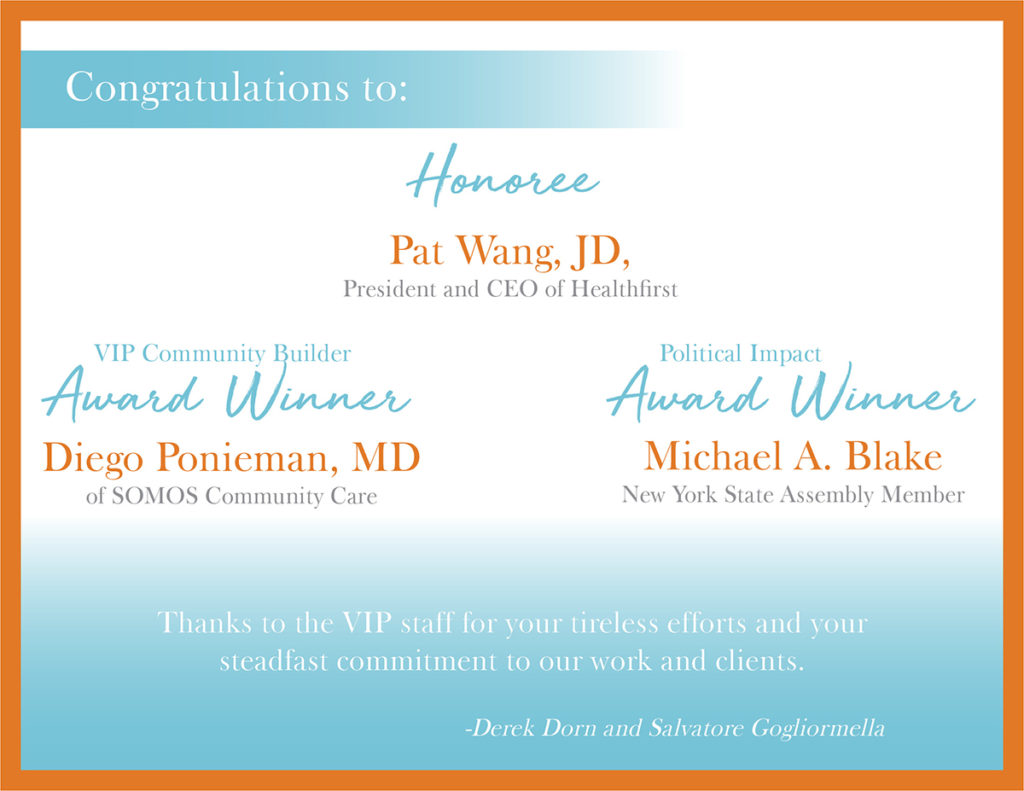 Congratulations to:

Honoree

Pat Wang, JD,
President and CEO of Healthfirst

VIP Community Builder
Award Winner
Diego Ponieman, MD
of SOMOS Community Care

Political Impact
Award Winner
Michael A. Blake
New York State Assembly Member

Thanks to the VIP staff for your tireless efforts and your steadfast commitment to our work and clients.

-Derek Dorn and Salvatore Gogliormella